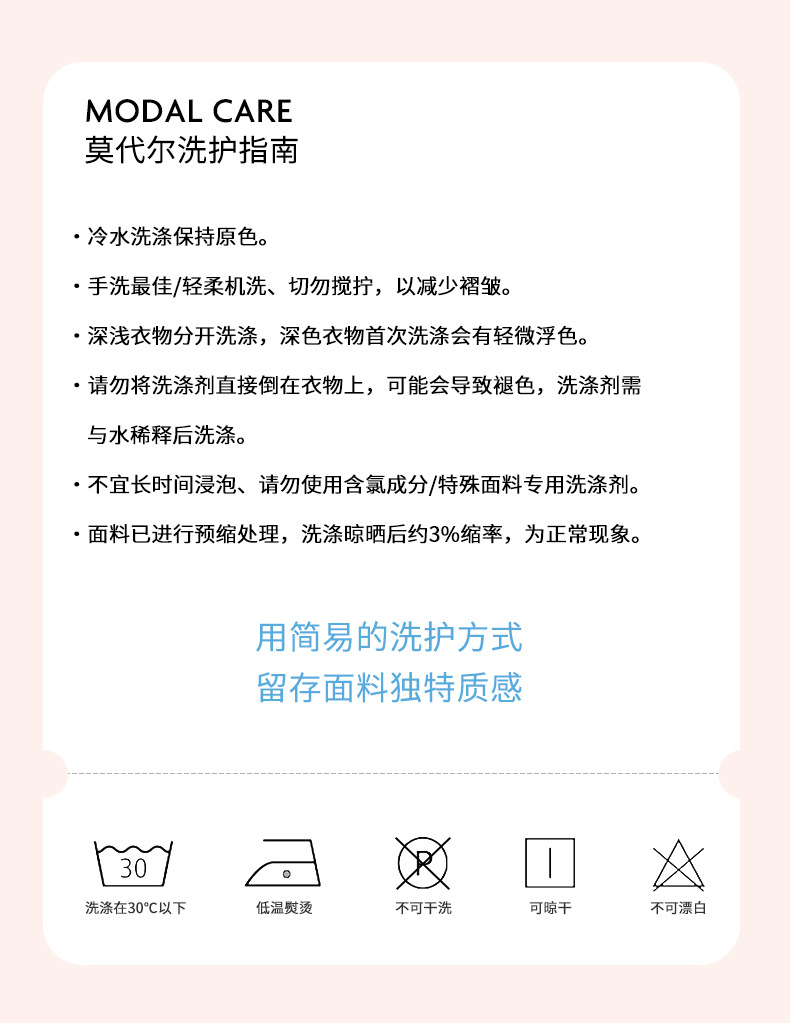 MODAL CARE
莫代尔洗护指南

• 冷水洗涤保持原色。

• 手洗最佳/轻柔机洗、切勿搅拧，以减少褶皱。

• 深浅衣物分开洗涤，深色衣物首次洗涤会有轻微浮色。

• 请勿将洗涤剂直接倒在衣物上，可能会导致褪色，洗涤剂需与水稀释后洗涤。

• 不宜长时间浸泡、请勿使用含氯成分/特殊面料专用洗涤剂。

• 面料已进行预缩处理，洗涤晾晒后约3%缩率，为正常现象。

用简易的洗护方式
留存面料独特质感

30
洗涤在30°C以下

低温熨烫

P
不可干洗

可晾干

不可漂白